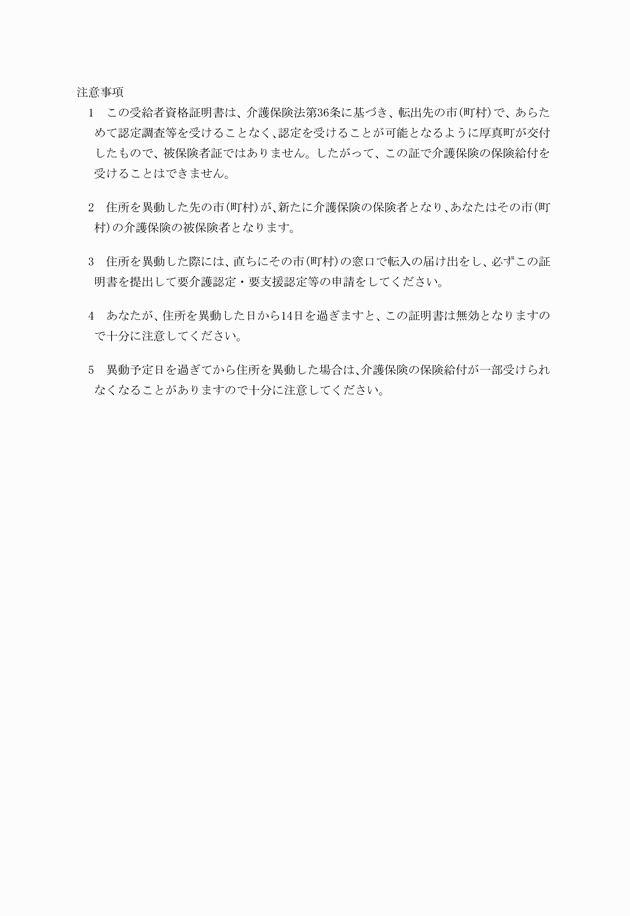 注意事項

1　この受給者資格証明書は、介護保険法第36条に基づき、転出先の市(町村)で、あらためて認定調査等を受けることなく、認定を受けることが可能となるように厚真町が交付したもので、被保険者証ではありません。したがって、この証で介護保険の保険給付を受けることはできません。

2　住所を異動した先の市(町村)が、新たに介護保険の保険者となり、あなたはその市(町村)の介護保険の被保険者となります。

3　住所を異動した際には、直ちにその市(町村)の窓口で転入の届け出をし、必ずこの証明書を提出して要介護認定・要支援認定等の申請をしてください。

4　あなたが、住所を異動した日から14日を過ぎますと、この証明書は無効となりますので十分に注意してください。

5　異動予定日を過ぎてから住所を異動した場合は、介護保険の保険給付が一部受けられなくなることがありますので十分に注意してください。